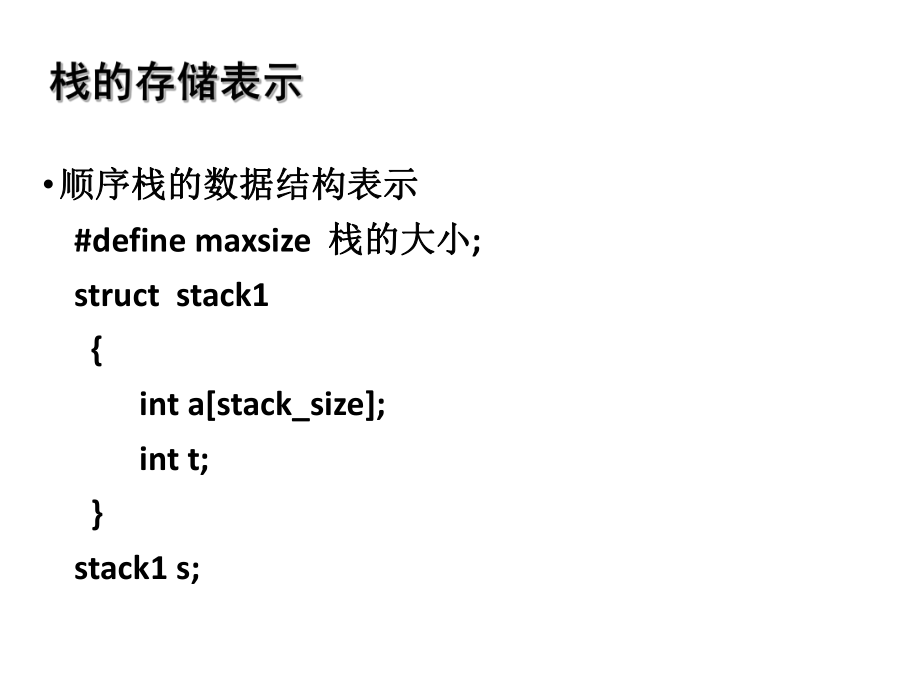 栈的存储表示

• 顺序栈的数据结构表示

#define maxsize 栈的大小;

struct stack1

{

int a[stack_size];

int t;

}

stack1 s;